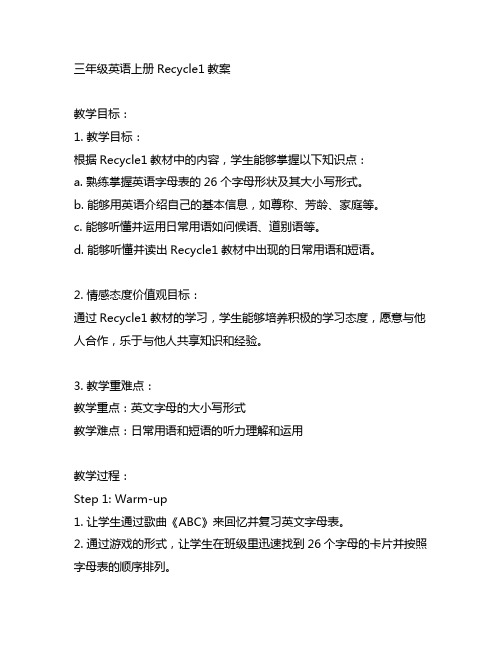 三年级英语上册 Recycle1 教案

教学目标：

1. 教学目标：

根据 Recycle1 教材中的内容，学生能够掌握以下知识点：

a. 熟练掌握英语字母表的 26 个字母形状及其大小写形式。

b. 能够用英语介绍自己的基本信息，如尊称、芳龄、家庭等。

c. 能够听懂并运用日常用语如问候语、道别语等。

d. 能够听懂并读出 Recycle1 教材中出现的日常用语和短语。

2. 情感态度价值观目标：

通过 Recycle1 教材的学习，学生能够培养积极的学习态度，愿意与他人合作，乐于与他人共享知识和经验。

3. 教学重难点：

教学重点：英文字母的大小写形式

教学难点：日常用语和短语的听力理解和运用

教学过程：

Step 1: Warm-up

1. 让学生通过歌曲《ABC》来回忆并复习英文字母表。

2. 通过游戏的形式，让学生在班级里迅速找到 26 个字母的卡片并按照字母表的顺序排列。